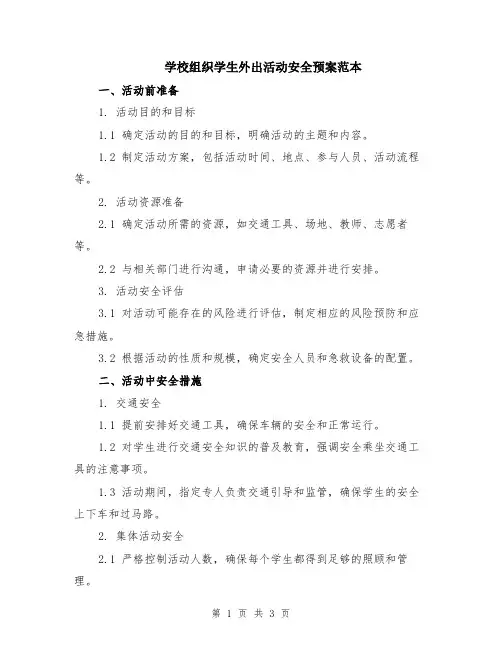 学校组织学生外出活动安全预案范本

一、活动前准备

1. 活动目的和目标

1.1 确定活动的目的和目标，明确活动的主题和内容。

1.2 制定活动方案，包括活动时间、地点、参与人员、活动流程等。

2. 活动资源准备

2.1 确定活动所需的资源，如交通工具、场地、教师、志愿者等。

2.2 与相关部门进行沟通，申请必要的资源并进行安排。

3. 活动安全评估

3.1 对活动可能存在的风险进行评估，制定相应的风险预防和应急措施。

3.2 根据活动的性质和规模，确定安全人员和急救设备的配置。

二、活动中安全措施

1. 交通安全

1.1 提前安排好交通工具，确保车辆的安全和正常运行。

1.2 对学生进行交通安全知识的普及教育，强调安全乘坐交通工具的注意事项。

1.3 活动期间，指定专人负责交通引导和监管，确保学生的安全上下车和过马路。

2. 集体活动安全

2.1 严格控制活动人数，确保每个学生都得到足够的照顾和管理。

第 1 页 共 3 页